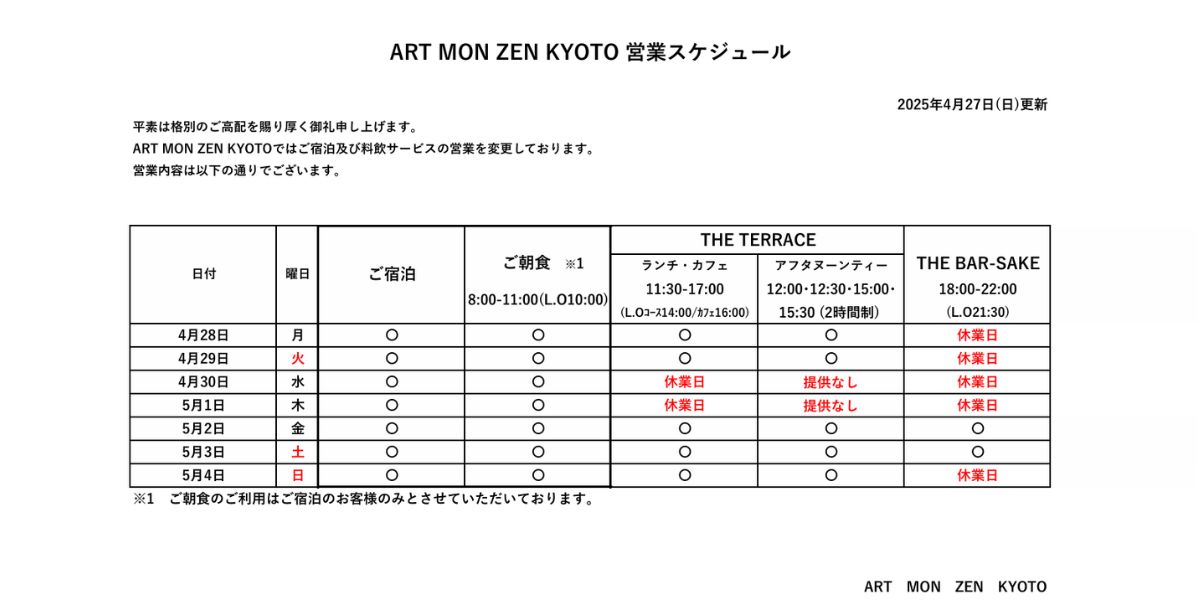 ART MON ZEN KYOTO 営業スケジュール

2025年4月27日(日)更新

平素は格別のご高配を賜り厚く御礼申し上げます。
ART MON ZEN KYOTOではご宿泊及び料飲サービスの営業を変更しております。
営業内容は以下の通りでございます。

| 日付 | 曜日 | ご宿泊 | ご朝食 ※1 8:00-11:00(L.O10:00) | THE TERRACE ランチ・カフェ 11:30-17:00 (L.Oコース14:00/カフェ16:00) | THE TERRACE アフタヌーンティー 12:00・12:30・15:00・15:30 (2時間制) | THE BAR-SAKE 18:00-22:00 (L.O21:30) |
|---|---|---|---|---|---|---|
| 4月28日 | 月 | ○ | ○ | ○ | ○ | 休業日 |
| 4月29日 | 火 | ○ | ○ | ○ | ○ | 休業日 |
| 4月30日 | 水 | ○ | ○ | 休業日 | 提供なし | 休業日 |
| 5月1日 | 木 | ○ | ○ | 休業日 | 提供なし | 休業日 |
| 5月2日 | 金 | ○ | ○ | ○ | ○ | ○ |
| 5月3日 | 土 | ○ | ○ | ○ | ○ | ○ |
| 5月4日 | 日 | ○ | ○ | ○ | ○ | 休業日 |

※1 ご朝食のご利用はご宿泊のお客様のみとさせていただいております。

ART MON ZEN KYOTO